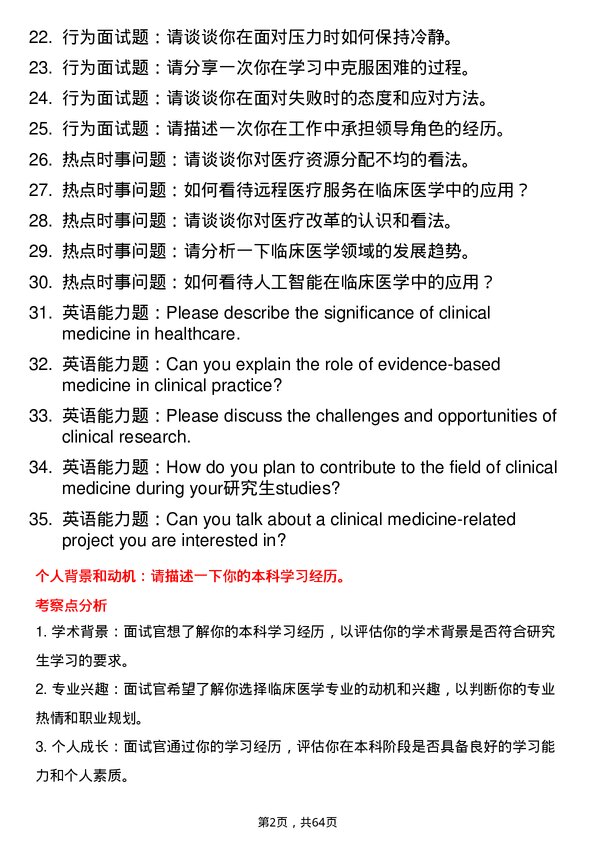 22. 行为面试题：请谈谈你在面对压力时如何保持冷静。
23. 行为面试题：请分享一次你在学习中克服困难的过程。
24. 行为面试题：请谈谈你在面对失败时的态度和应对方法。
25. 行为面试题：请描述一次你在工作中承担领导角色的经历。
26. 热点时事问题：请谈谈你对医疗资源分配不均的看法。
27. 热点时事问题：如何看待远程医疗服务在临床医学中的应用？
28. 热点时事问题：请谈谈你对医疗改革的认识和看法。
29. 热点时事问题：请分析一下临床医学领域的发展趋势。
30. 热点时事问题：如何看待人工智能在临床医学中的应用？
31. 英语能力题：Please describe the significance of clinical medicine in healthcare.
32. 英语能力题：Can you explain the role of evidence-based medicine in clinical practice?
33. 英语能力题：Please discuss the challenges and opportunities of clinical research.
34. 英语能力题：How do you plan to contribute to the field of clinical medicine during your研究生studies?
35. 英语能力题：Can you talk about a clinical medicine-related project you are interested in?

个人背景和动机：请描述一下你的本科学习经历。

考察点分析

1. 学术背景：面试官想了解你的本科学习经历，以评估你的学术背景是否符合研究生学习的要求。

2. 专业兴趣：面试官希望了解你选择临床医学专业的动机和兴趣，以判断你的专业热情和职业规划。

3. 个人成长：面试官通过你的学习经历，评估你在本科阶段是否具备良好的学习能力和个人素质。

第2页，共64页